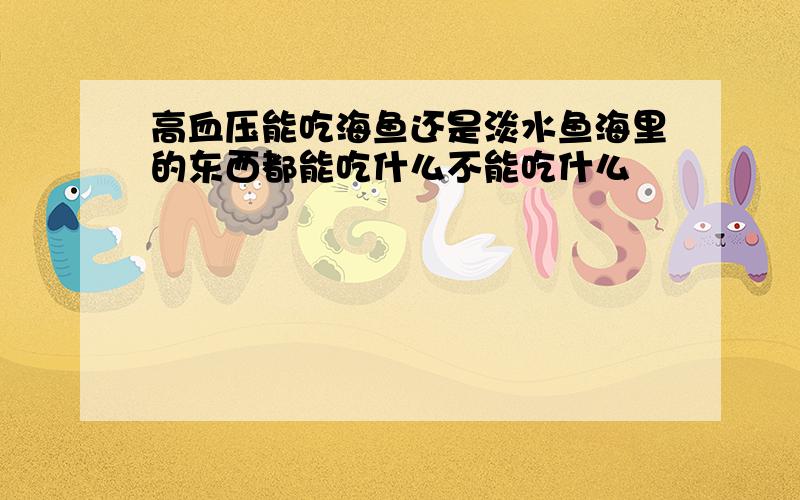 高血压能吃海鱼还是淡水鱼海里的东西都能吃什么不能吃什么

ENGLISH